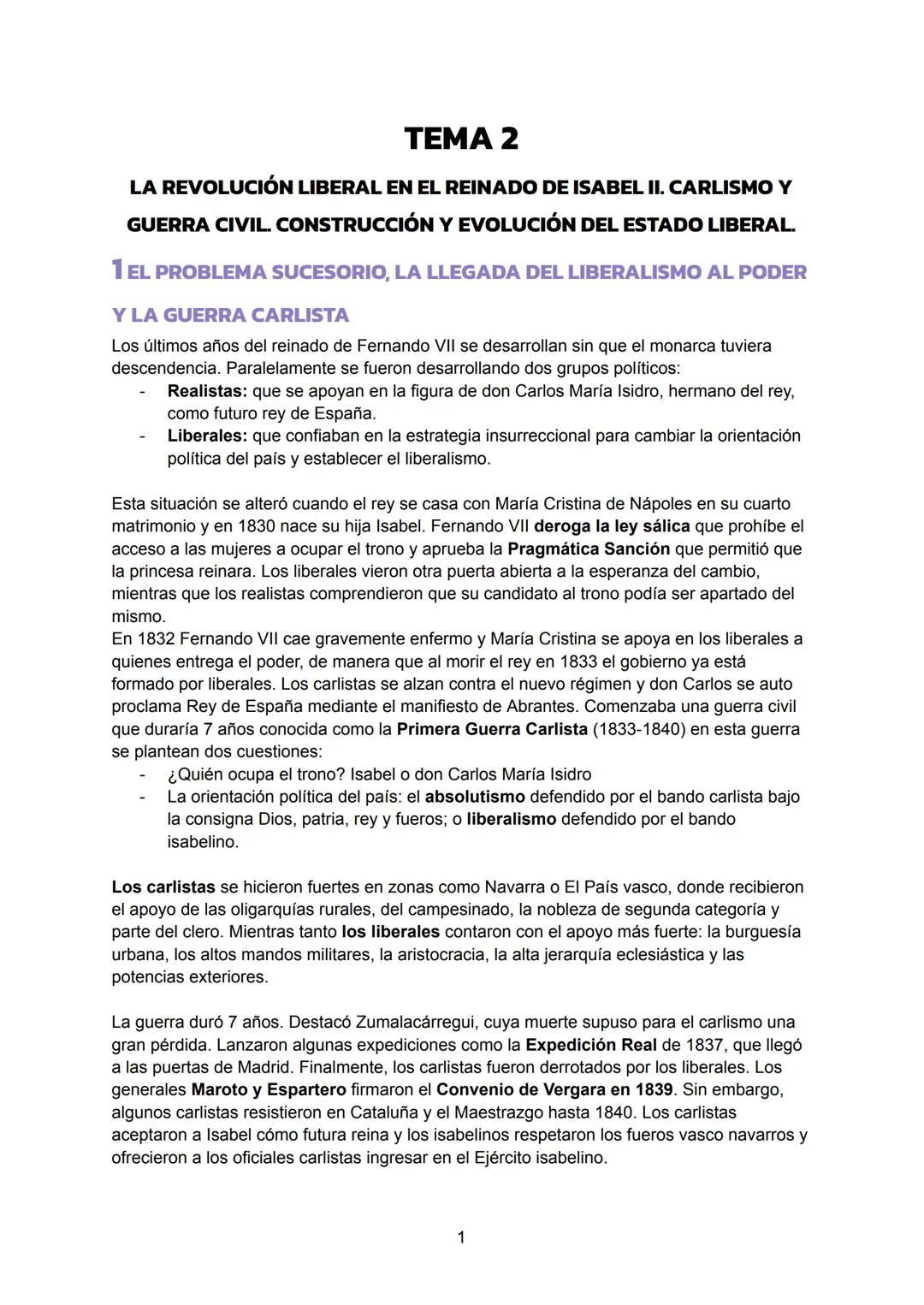 TEMA 2

LA REVOLUCIÓN LIBERAL EN EL REINADO DE ISABEL II. CARLISMO Y GUERRA CIVIL. CONSTRUCCIÓN Y EVOLUCIÓN DEL ESTADO LIBERAL.

1 EL PROBLEMA SUCESORIO, LA LLEGADA DEL LIBERALISMO AL PODER Y LA GUERRA CARLISTA

Los últimos años del reinado de Fernando VII se desarrollan sin que el monarca tuviera descendencia. Paralelamente se fueron desarrollando dos grupos políticos:
- Realistas: que se apoyan en la figura de don Carlos María Isidro, hermano del rey, como futuro rey de España.
- Liberales: que confiaban en la estrategia insurreccional para cambiar la orientación política del país y establecer el liberalismo.

Esta situación se alteró cuando el rey se casa con María Cristina de Nápoles en su cuarto matrimonio y en 1830 nace su hija Isabel. Fernando VII deroga la ley sálica que prohíbe el acceso a las mujeres a ocupar el trono y aprueba la Pragmática Sanción que permitió que la princesa reinara. Los liberales vieron otra puerta abierta a la esperanza del cambio, mientras que los realistas comprendieron que su candidato al trono podía ser apartado del mismo.
En 1832 Fernando VII cae gravemente enfermo y María Cristina se apoya en los liberales a quienes entrega el poder, de manera que al morir el rey en 1833 el gobierno ya está formado por liberales. Los carlistas se alzan contra el nuevo régimen y don Carlos se auto proclama Rey de España mediante el manifiesto de Abrantes. Comenzaba una guerra civil que duraría 7 años conocida como la Primera Guerra Carlista (1833-1840) en esta guerra se plantean dos cuestiones:
- ¿Quién ocupa el trono? Isabel o don Carlos María Isidro
- La orientación política del país: el absolutismo defendido por el bando carlista bajo la consigna Dios, patria, rey y fueros; o liberalismo defendido por el bando isabelino.

Los carlistas se hicieron fuertes en zonas como Navarra o El País vasco, donde recibieron el apoyo de las oligarquías rurales, del campesinado, la nobleza de segunda categoría y parte del clero. Mientras tanto los liberales contaron con el apoyo más fuerte: la burguesía urbana, los altos mandos militares, la aristocracia, la alta jerarquía eclesiástica y las potencias exteriores.

La guerra duró 7 años. Destacó Zumalacárregui, cuya muerte supuso para el carlismo una gran pérdida. Lanzaron algunas expediciones como la Expedición Real de 1837, que llegó a las puertas de Madrid. Finalmente, los carlistas fueron derrotados por los liberales. Los generales Maroto y Espartero firmaron el Convenio de Vergara en 1839. Sin embargo, algunos carlistas resistieron en Cataluña y el Maestrazgo hasta 1840. Los carlistas aceptaron a Isabel cómo futura reina y los isabelinos respetaron los fueros vasco navarros y ofrecieron a los oficiales carlistas ingresar en el Ejército isabelino.

1